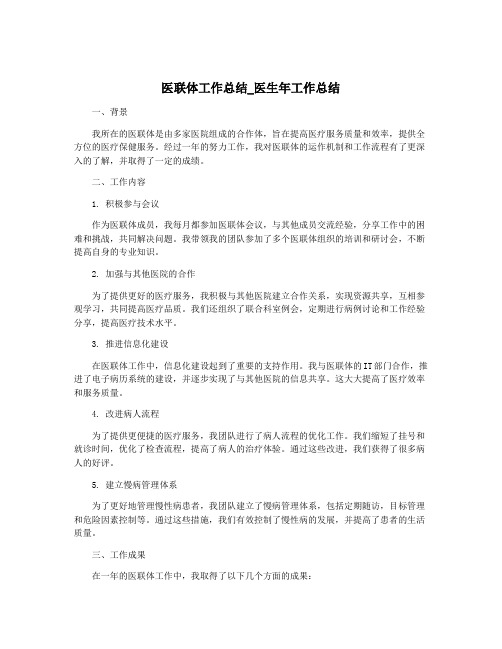 医联体工作总结_医生年工作总结

一、背景

我所在的医联体是由多家医院组成的合作体，旨在提高医疗服务质量和效率，提供全方位的医疗保健服务。经过一年的努力工作，我对医联体的运作机制和工作流程有了更深入的了解，并取得了一定的成绩。

二、工作内容

1. 积极参与会议

作为医联体成员，我每月都参加医联体会议，与其他成员交流经验，分享工作中的困难和挑战，共同解决问题。我带领我的团队参加了多个医联体组织的培训和研讨会，不断提高自身的专业知识。

2. 加强与其他医院的合作

为了提供更好的医疗服务，我积极与其他医院建立合作关系，实现资源共享，互相参观学习，共同提高医疗品质。我们还组织了联合科室例会，定期进行病例讨论和工作经验分享，提高医疗技术水平。

3. 推进信息化建设

在医联体工作中，信息化建设起到了重要的支持作用。我与医联体的IT部门合作，推进了电子病历系统的建设，并逐步实现了与其他医院的信息共享。这大大提高了医疗效率和服务质量。

4. 改进病人流程

为了提供更便捷的医疗服务，我团队进行了病人流程的优化工作。我们缩短了挂号和就诊时间，优化了检查流程，提高了病人的治疗体验。通过这些改进，我们获得了很多病人的好评。

5. 建立慢病管理体系

为了更好地管理慢性病患者，我团队建立了慢病管理体系，包括定期随访，目标管理和危险因素控制等。通过这些措施，我们有效控制了慢性病的发展，并提高了患者的生活质量。

三、工作成果

在一年的医联体工作中，我取得了以下几个方面的成果：